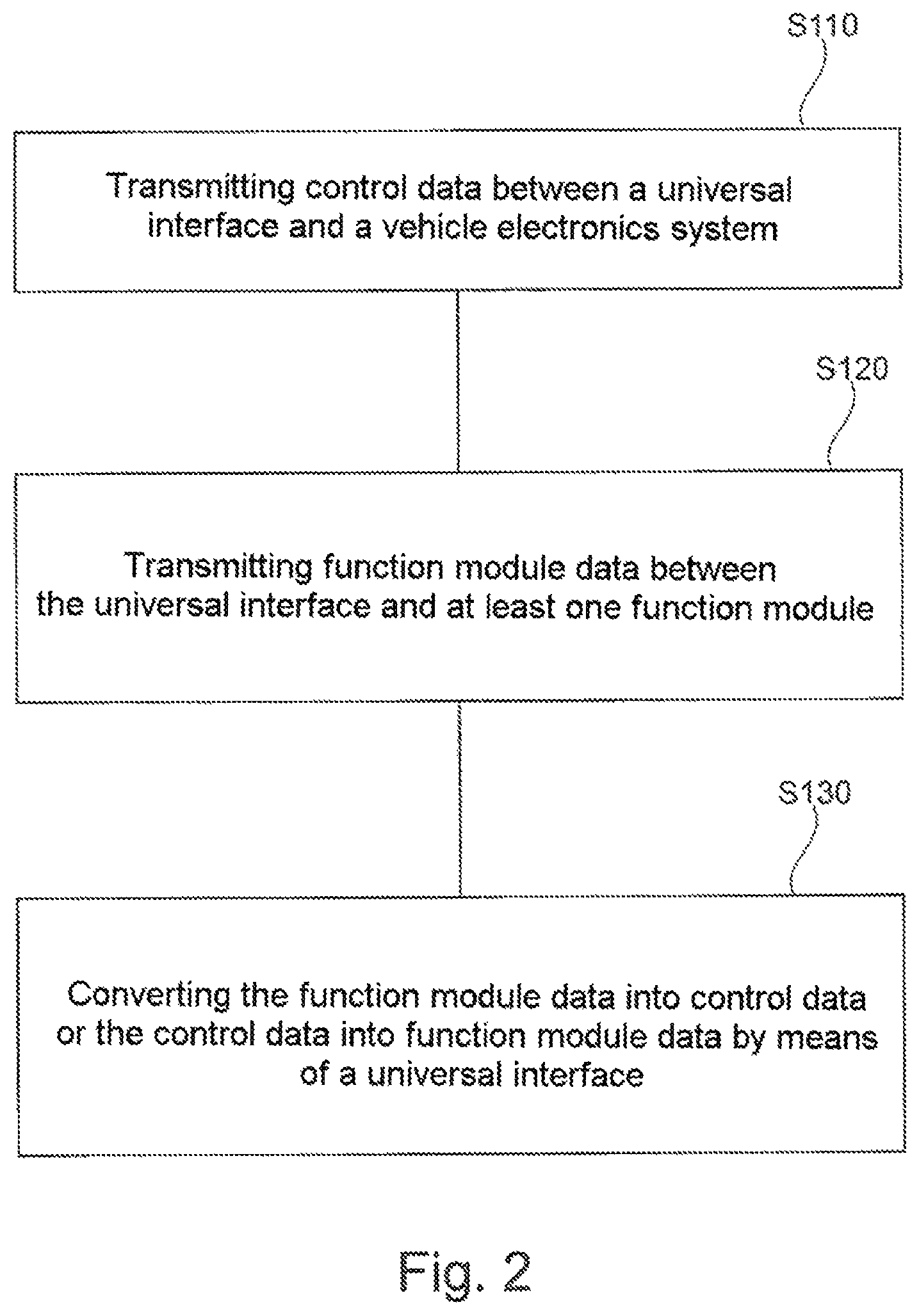 S110

Transmitting control data between a universal interface and a vehicle electronics system

S120

Transmitting function module data between the universal interface and at least one function module

S130

Converting the function module data into control data or the control data into function module data by means of a universal interface

Fig. 2